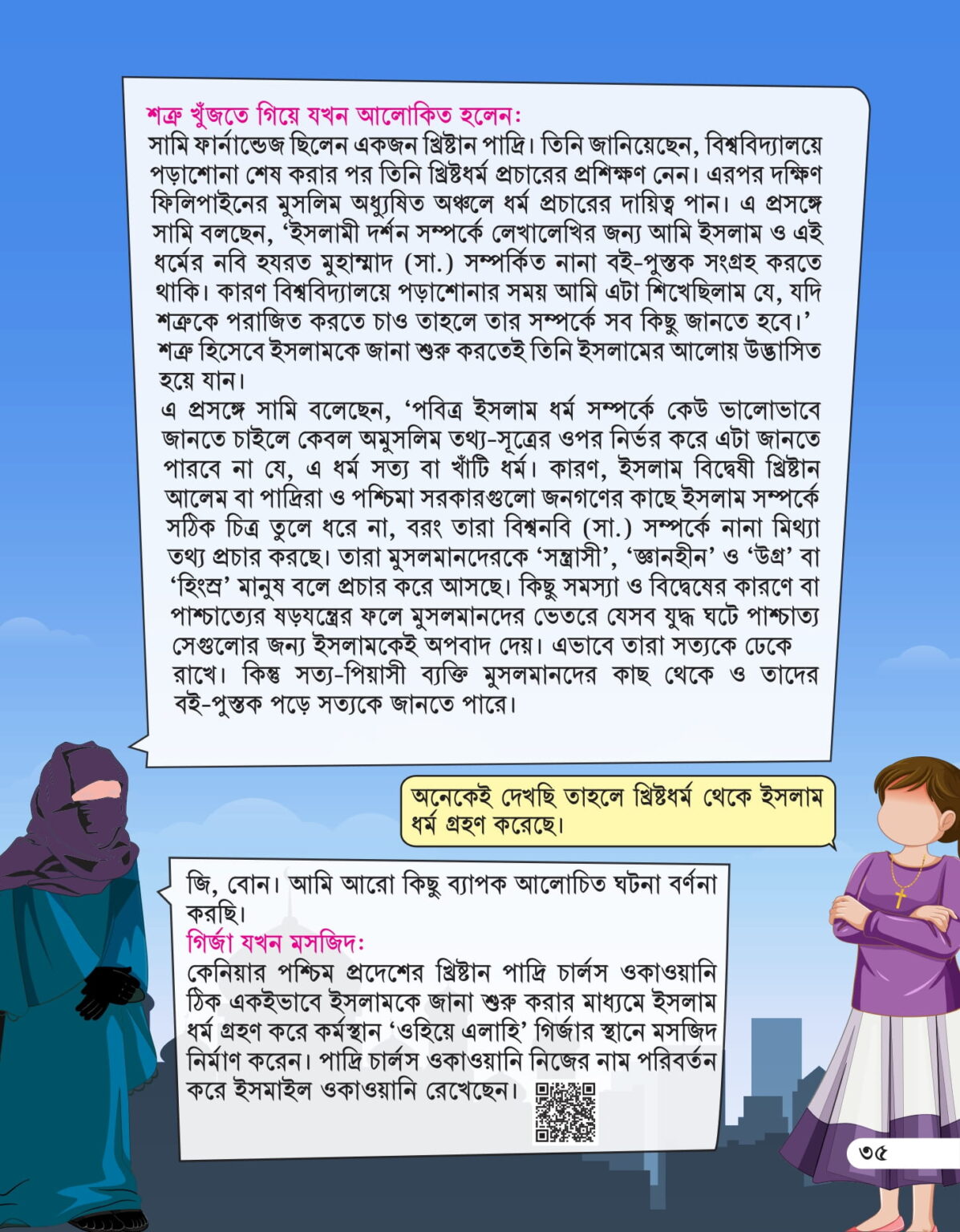 শত্রু খুঁজতে গিয়ে যখন আলোকিত হলেন:
সামি ফার্নান্ডেজ ছিলেন একজন খ্রিষ্টান পাদ্রি। তিনি জানিয়েছেন, বিশ্ববিদ্যালয়ে পড়াশোনা শেষ করার পর তিনি খ্রিষ্টধর্ম প্রচারের প্রশিক্ষণ নেন। এরপর দক্ষিণ ফিলিপাইনের মুসলিম অধ্যুষিত অঞ্চলে ধর্ম প্রচারের দায়িত্ব পান। এ প্রসঙ্গে সামি বলছেন, 'ইসলামী দর্শন সম্পর্কে লেখালেখির জন্য আমি ইসলাম ও এই ধর্মের নবি হযরত মুহাম্মাদ (সা.) সম্পর্কিত নানা বই-পুস্তক সংগ্রহ করতে থাকি। কারণ বিশ্ববিদ্যালয়ে পড়াশোনার সময় আমি এটা শিখেছিলাম যে, যদি শত্রুকে পরাজিত করতে চাও তাহলে তার সম্পর্কে সব কিছু জানতে হবে।' শত্রু হিসেবে ইসলামকে জানা শুরু করতেই তিনি ইসলামের আলোয় উদ্ভাসিত হয়ে যান।

এ প্রসঙ্গে সামি বলেছেন, 'পবিত্র ইসলাম ধর্ম সম্পর্কে কেউ ভালোভাবে জানতে চাইলে কেবল অমুসলিম তথ্য-সূত্রের ওপর নির্ভর করে এটা জানতে পারবে না যে, এ ধর্ম সত্য বা খাঁটি ধর্ম। কারণ, ইসলাম বিদ্বেষী খ্রিষ্টান আলেম বা পাদ্রিরা ও পশ্চিমা সরকারগুলো জনগণের কাছে ইসলাম সম্পর্কে সঠিক চিত্র তুলে ধরে না, বরং তারা বিশ্বনবি (সা.) সম্পর্কে নানা মিথ্যা তথ্য প্রচার করছে। তারা মুসলমানদেরকে 'সন্ত্রাসী', 'জ্ঞানহীন' ও 'উগ্র' বা 'হিংস্র' মানুষ বলে প্রচার করে আসছে। কিছু সমস্যা ও বিদ্বেষের কারণে বা পাশ্চাত্যের ষড়যন্ত্রের ফলে মুসলমানদের ভেতরে যেসব যুদ্ধ ঘটে পাশ্চাত্য সেগুলোর জন্য ইসলামকেই অপবাদ দেয়। এভাবে তারা সত্যকে ঢেকে রাখে। কিন্তু সত্য-পিয়াসী ব্যক্তি মুসলমানদের কাছ থেকে ও তাদের বই-পুস্তক পড়ে সত্যকে জানতে পারে।

অনেকেই দেখছি তাহলে খ্রিষ্টধর্ম থেকে ইসলাম ধর্ম গ্রহণ করেছে।

জি, বোন। আমি আরো কিছু ব্যাপক আলোচিত ঘটনা বর্ণনা করছি।
গির্জা যখন মসজিদ:
কেনিয়ার পশ্চিম প্রদেশের খ্রিষ্টান পাদ্রি চার্লস ওকাওয়ানি ঠিক একইভাবে ইসলামকে জানা শুরু করার মাধ্যমে ইসলাম ধর্ম গ্রহণ করে কর্মস্থান 'ওহিয়ে এলাহি' গির্জার স্থানে মসজিদ নির্মাণ করেন। পাদ্রি চার্লস ওকাওয়ানি নিজের নাম পরিবর্তন করে ইসমাইল ওকাওয়ানি রেখেছেন।

৩৫